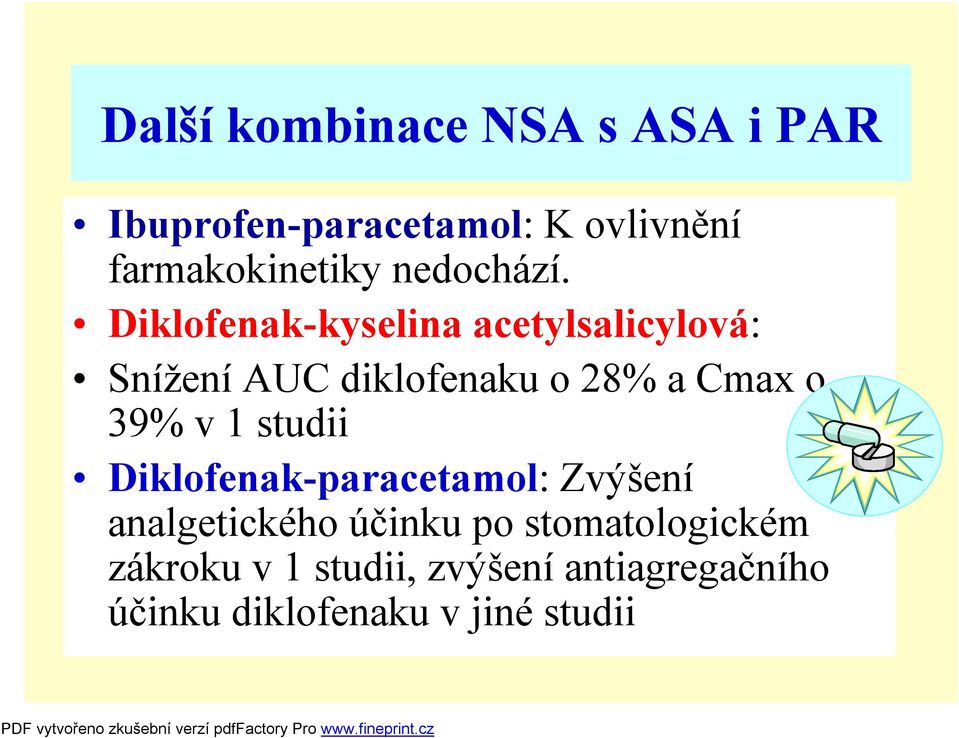 Další kombinace NSA s ASA i PAR

• Ibuprofen-paracetamol: K ovlivnění farmakokinetiky nedochází.
• Diklofenak-kyselina acetylsalicylová:
• Snížení AUC diklofenaku o 28% a Cmax o 39% v 1 studii
• Diklofenak-paracetamol: Zvýšení analgetického účinku po stomatologickém zákroku v 1 studii, zvýšení antiagregačního účinku diklofenaku v jiné studii

PDF vytvořeno zkušební verzí pdfFactory Pro www.fineprint.cz